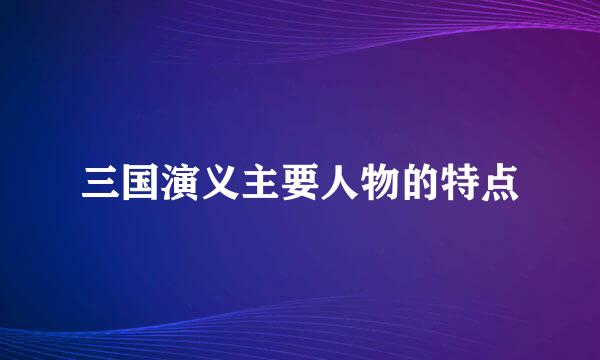 三国演义主要人物的特点